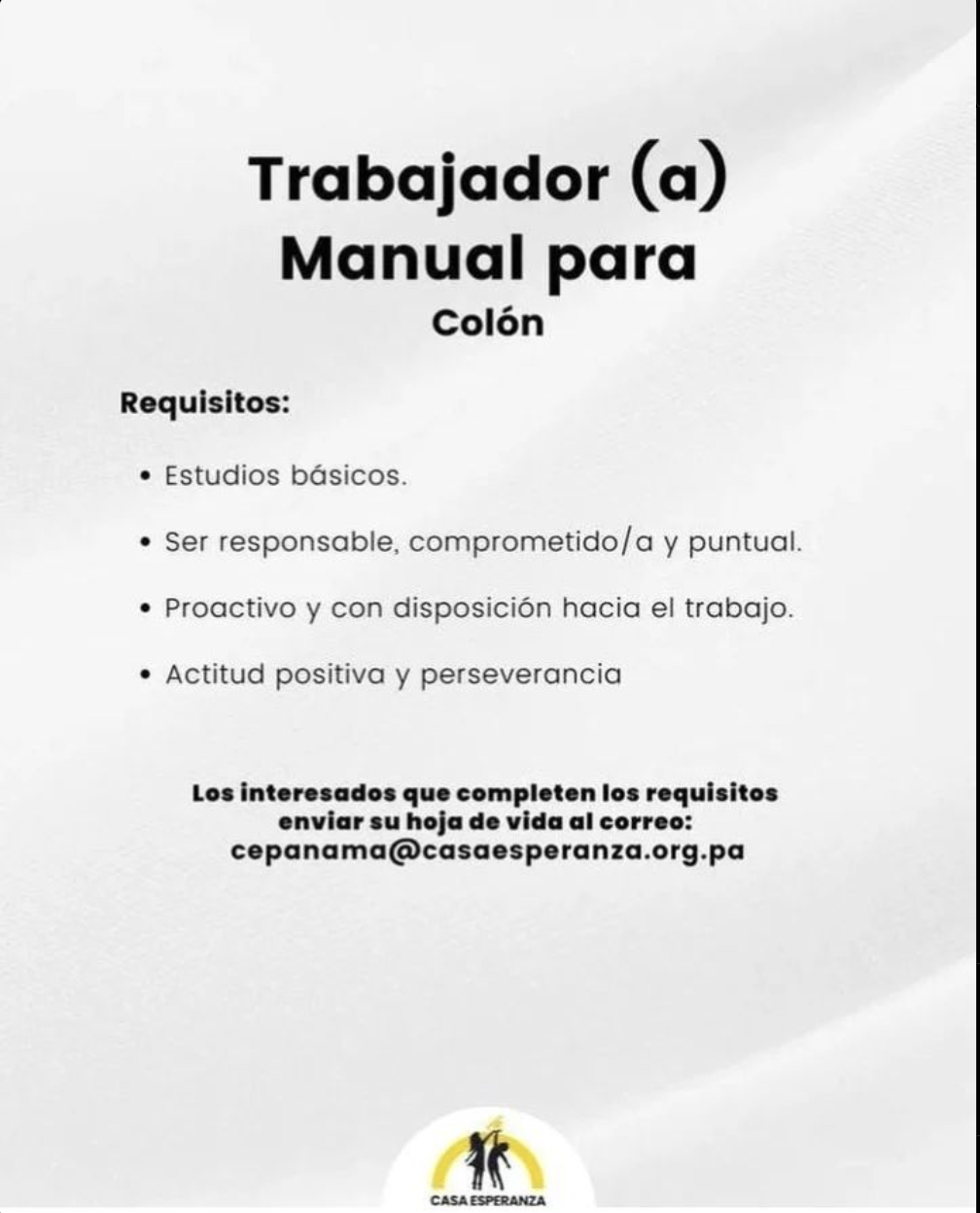 Trabajador (a)
Manual para
Colón

Requisitos:

• Estudios básicos.
• Ser responsable, comprometido/a y puntual.
• Proactivo y con disposición hacia el trabajo.
• Actitud positiva y perseverancia

Los interesados que completen los requisitos enviar su hoja de vida al correo:
cepanama@casaesperanza.org.pa

CASA ESPERANZA